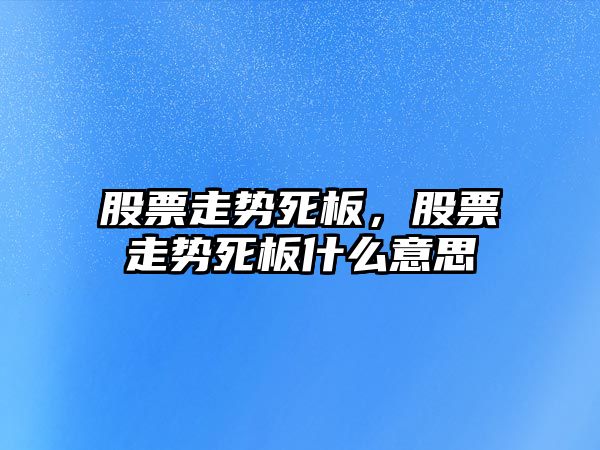 股票走势死板，股票走势死板什么意思